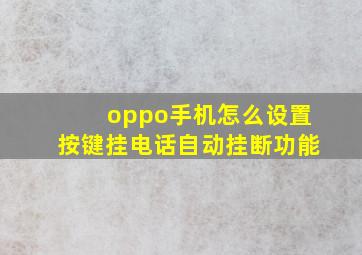 oppo手机怎么设置
按键挂电话自动挂断功能